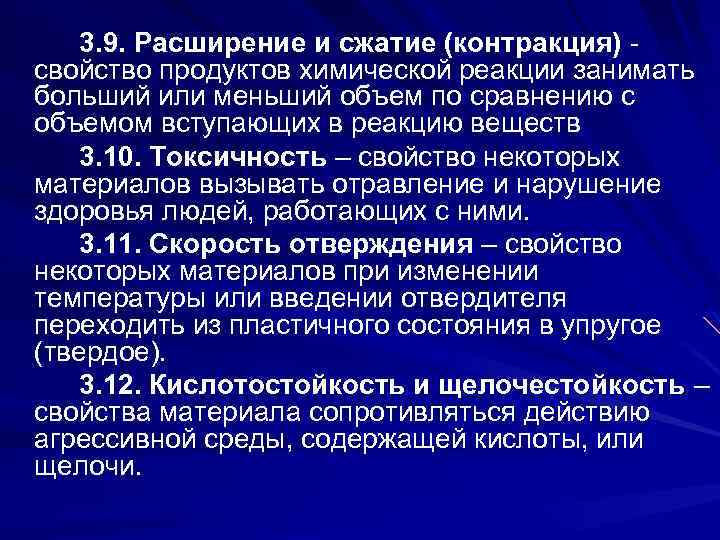 3.9. Расширение и сжатие (контракция) - свойство продуктов химической реакции занимать больший или меньший объем по сравнению с объемом вступающих в реакцию веществ

3.10. Токсичность – свойство некоторых материалов вызывать отравление и нарушение здоровья людей, работающих с ними.

3.11. Скорость отверждения – свойство некоторых материалов при изменении температуры или введении отвердителя переходить из пластичного состояния в упругое (твердое).

3.12. Кислотостойкость и щелочестойкость – свойства материала сопротивляться действию агрессивной среды, содержащей кислоты, или щелочи.